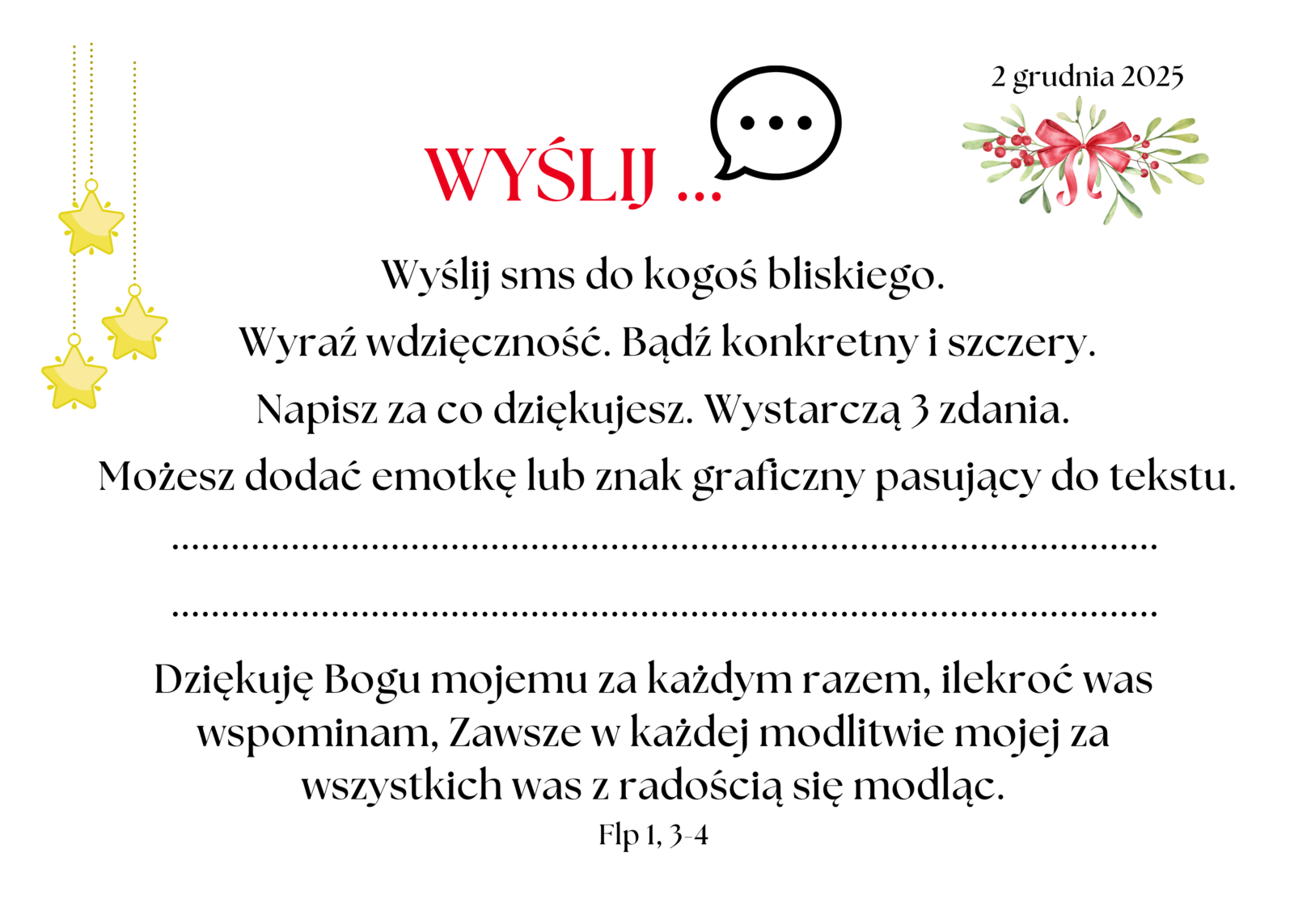 2 grudnia 2025

WYŚLIJ ...

Wyślij sms do kogoś bliskiego.

Wyraź wdzięczność. Bądź konkretny i szczery.

Napisz za co dziękujesz. Wystarczą 3 zdania.

Możesz dodać emotkę lub znak graficzny pasujący do tekstu.

____

____

Dziękuję Bogu mojemu za każdym razem, ilekroć was wspominam, Zawsze w każdej modlitwie mojej za wszystkich was z radością się modląc.

Flp 1, 3-4